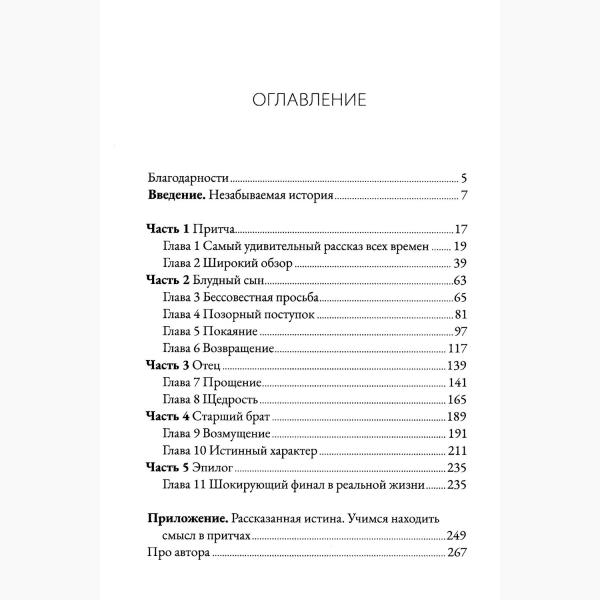 ОГЛАВЛЕНИЕ

Благодарности 5
Введение. Незабываемая история 7

Часть 1 Притча 17
Глава 1 Самый удивительный рассказ всех времен 19
Глава 2 Широкий обзор 39
Часть 2 Блудный сын 63
Глава 3 Бессовестная просьба 65
Глава 4 Позорный поступок 81
Глава 5 Покаяние 97
Глава 6 Возвращение 117
Часть 3 Отец 139
Глава 7 Прощение 141
Глава 8 Щедрость 165
Часть 4 Старший брат 189
Глава 9 Возмущение 191
Глава 10 Истинный характер 211
Часть 5 Эпилог 235
Глава 11 Шокирующий финал в реальной жизни 235

Приложение. Рассказанная истина. Учимся находить смысл в притчах 249
Про автора 267